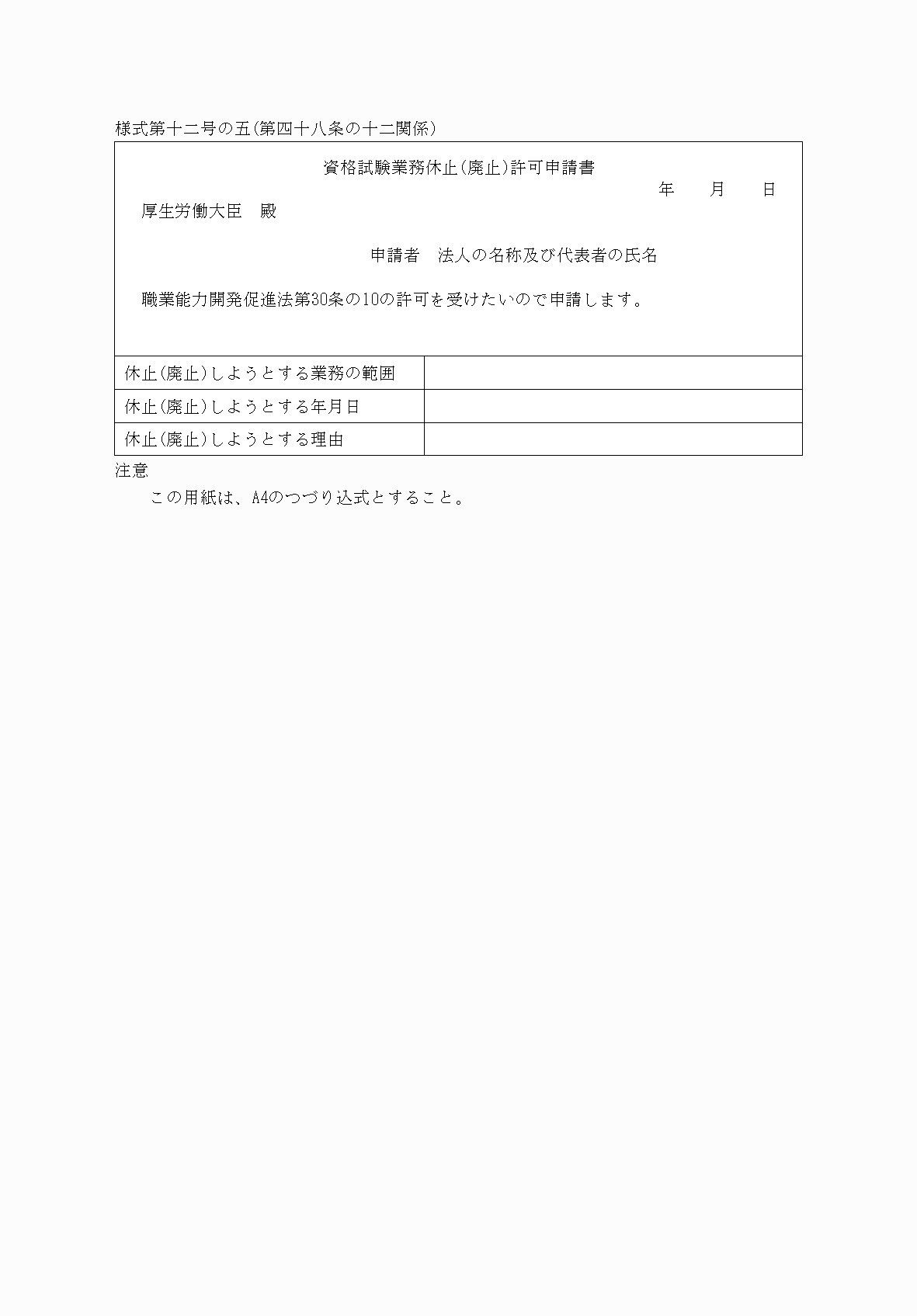 様式第十二号の五(第四十八条の十二関係)

資格試験業務休止(廃止)許可申請書

年　月　日

厚生労働大臣　殿

申請者　法人の名称及び代表者の氏名

職業能力開発促進法第30条の10の許可を受けたいので申請します。

| 休止(廃止)しようとする業務の範囲 | |
|---|---|
| 休止(廃止)しようとする年月日 | |
| 休止(廃止)しようとする理由 | |

注意

この用紙は、A4のつづり込式とすること。